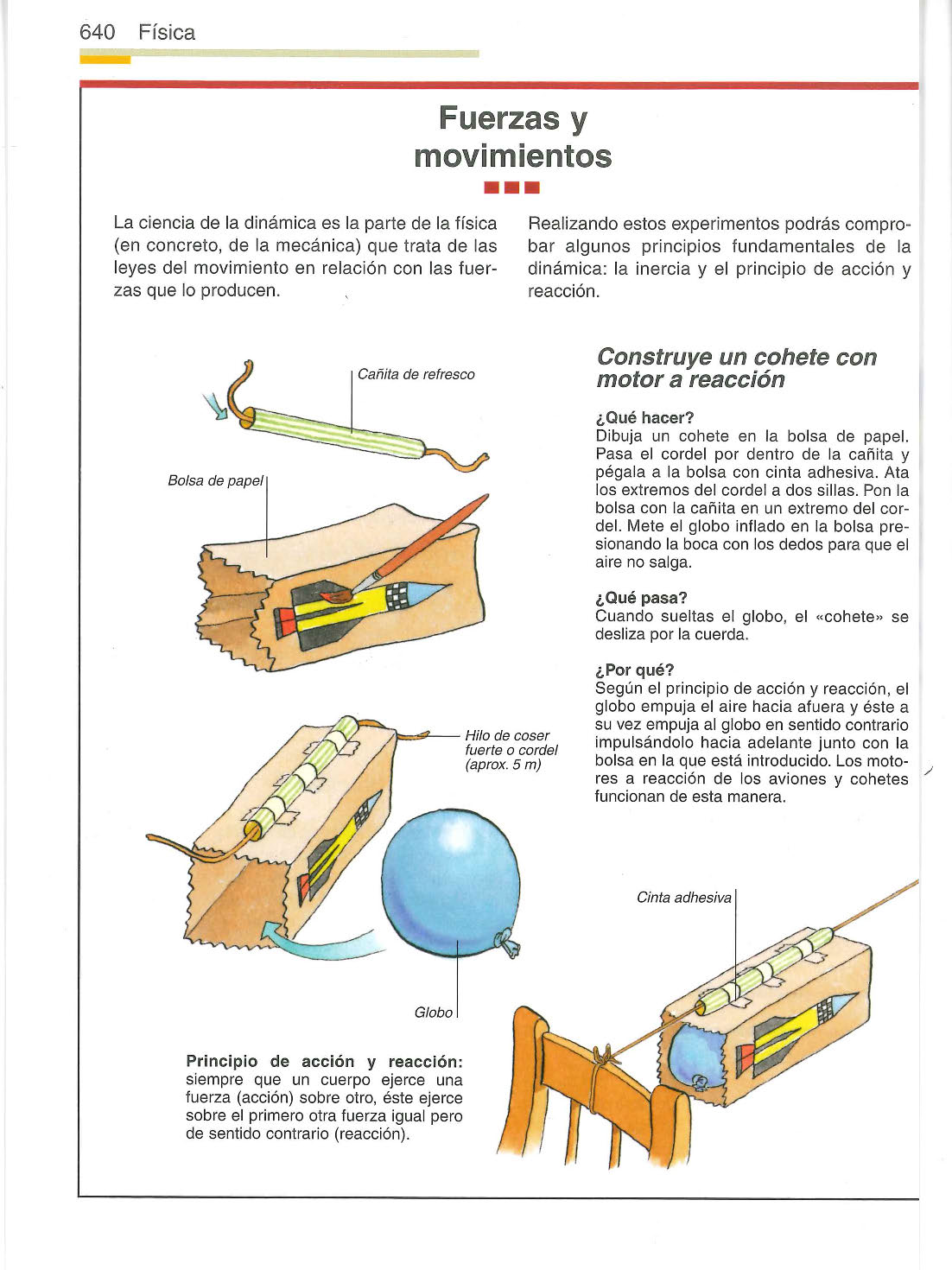 640 Física

Fuerzas y movimientos

La ciencia de la dinámica es la parte de la física (en concreto, de la mecánica) que trata de las leyes del movimiento en relación con las fuerzas que lo producen.

Realizando estos experimentos podrás comprobar algunos principios fundamentales de la dinámica: la inercia y el principio de acción y reacción.

Cañita de refresco

Bolsa de papel

Hilo de coser fuerte o cordel (aprox. 5 m)

Globo

Principio de acción y reacción: siempre que un cuerpo ejerce una fuerza (acción) sobre otro, éste ejerce sobre el primero otra fuerza igual pero de sentido contrario (reacción).

Construye un cohete con motor a reacción

¿Qué hacer?
Dibuja un cohete en la bolsa de papel. Pasa el cordel por dentro de la cañita y pégala a la bolsa con cinta adhesiva. Ata los extremos del cordel a dos sillas. Pon la bolsa con la cañita en un extremo del cordel. Mete el globo inflado en la bolsa presionando la boca con los dedos para que el aire no salga.

¿Qué pasa?
Cuando sueltas el globo, el «cohete» se desliza por la cuerda.

¿Por qué?
Según el principio de acción y reacción, el globo empuja el aire hacia afuera y éste a su vez empuja al globo en sentido contrario impulsándolo hacia adelante junto con la bolsa en la que está introducido. Los motores a reacción de los aviones y cohetes funcionan de esta manera.

Cinta adhesiva